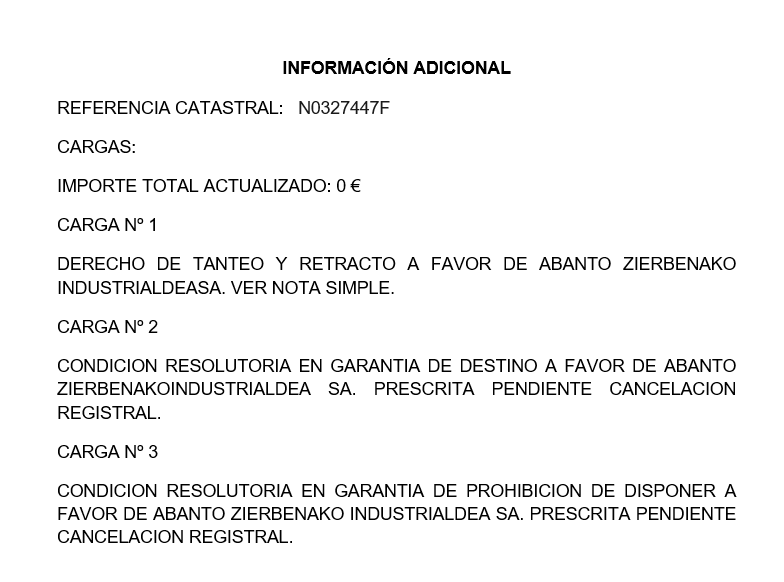 INFORMACIÓN ADICIONAL

REFERENCIA CATASTRAL: N0327447F

CARGAS:

IMPORTE TOTAL ACTUALIZADO: 0 €

CARGA Nº 1

DERECHO DE TANTEO Y RETRACTO A FAVOR DE ABANTO ZIERBENAKO INDUSTRIALDEASA. VER NOTA SIMPLE.

CARGA Nº 2

CONDICION RESOLUTORIA EN GARANTIA DE DESTINO A FAVOR DE ABANTO ZIERBENAKOINDUSTRIALDEA SA. PRESCRITA PENDIENTE CANCELACION REGISTRAL.

CARGA Nº 3

CONDICION RESOLUTORIA EN GARANTIA DE PROHIBICION DE DISPONER A FAVOR DE ABANTO ZIERBENAKO INDUSTRIALDEA SA. PRESCRITA PENDIENTE CANCELACION REGISTRAL.